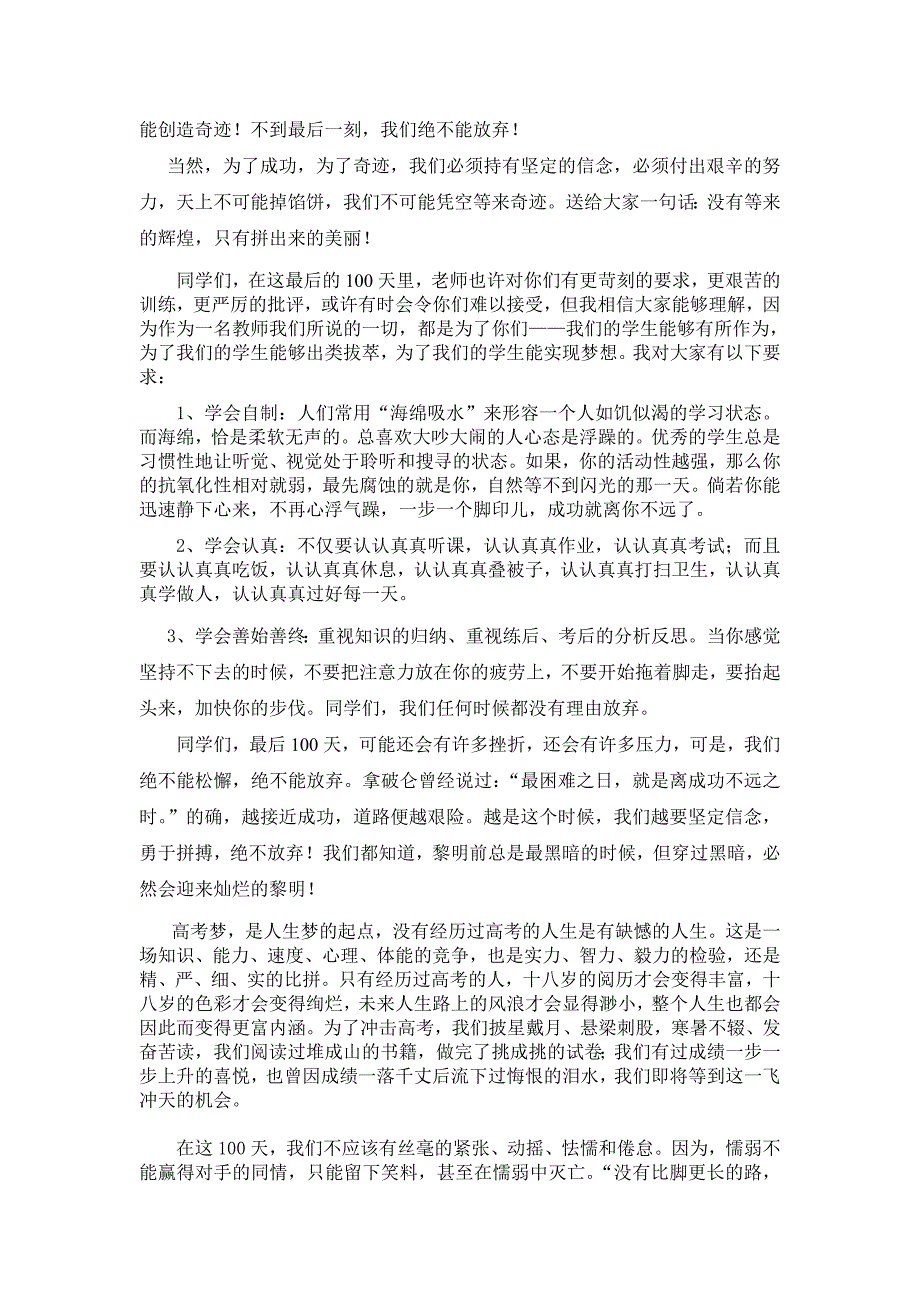 能创造奇迹！不到最后一刻，我们绝不能放弃！

当然，为了成功，为了奇迹，我们必须持有坚定的信念，必须付出艰辛的努力，天上不可能掉馅饼，我们不可能凭空等来奇迹。送给大家一句话：没有等来的辉煌，只有拼出来的美丽！

同学们，在这最后的100天里，老师也许对你们有更苛刻的要求，更艰苦的训练，更严厉的批评，或许有时会令你们难以接受，但我相信大家能够理解，因为作为一名教师我们所说的一切，都是为了你们——我们的学生能够有所作为，为了我们的学生能够出类拔萃，为了我们的学生能实现梦想。我对大家有以下要求：

1、学会自制：人们常用“海绵吸水”来形容一个人如饥似渴的学习状态。而海绵，恰是柔软无声的。总喜欢大吵大闹的人心态是浮躁的。优秀的学生总是习惯性地让听觉、视觉处于聆听和搜寻的状态。如果，你的活动性越强，那么你的抗氧化性相对就弱，最先腐蚀的就是你，自然等不到闪光的那一天。倘若你能迅速静下心来，不再心浮气躁，一步一个脚印儿，成功就离你不远了。

2、学会认真：不仅要认认真真听课，认认真真作业，认认真真考试；而且要认认真真吃饭，认认真真休息，认认真真叠被子，认认真真打扫卫生，认认真真学做人，认认真真过好每一天。

3、学会善始善终：重视知识的归纳、重视练后、考后的分析反思。当你感觉坚持不下去的时候，不要把注意力放在你的疲劳上，不要开始拖着脚走，要抬起头来，加快你的步伐。同学们，我们任何时候都没有理由放弃。

同学们，最后100天，可能还会有许多挫折，还会有许多压力，可是，我们绝不能松懈，绝不能放弃。拿破仑曾经说过：“最困难之日，就是离成功不远之时。”的确，越接近成功，道路便越艰险。越是这个时候，我们越要坚定信念，勇于拼搏，绝不放弃！我们都知道，黎明前总是最黑暗的时候，但穿过黑暗，必然会迎来灿烂的黎明！

高考梦，是人生梦的起点，没有经历过高考的人生是有缺憾的人生。这是一场知识、能力、速度、心理、体能的竞争，也是实力、智力、毅力的检验，还是精、严、细、实的比拼。只有经历过高考的人，十八岁的阅历才会变得丰富，十八岁的色彩才会变得绚烂，未来人生路上的风浪才会显得渺小，整个人生也都会因此而变得更富内涵。为了冲击高考，我们披星戴月、悬梁刺股，寒暑不辍、发奋苦读，我们阅读过堆成山的书籍，做完了挑成挑的试卷；我们有过成绩一步一步上升的喜悦，也曾因成绩一落千丈后流下过悔恨的泪水，我们即将等到这一飞冲天的机会。

在这100天，我们不应该有丝毫的紧张、动摇、怯懦和倦怠。因为，懦弱不能赢得对手的同情，只能留下笑料，甚至在懦弱中灭亡。“没有比脚更长的路，